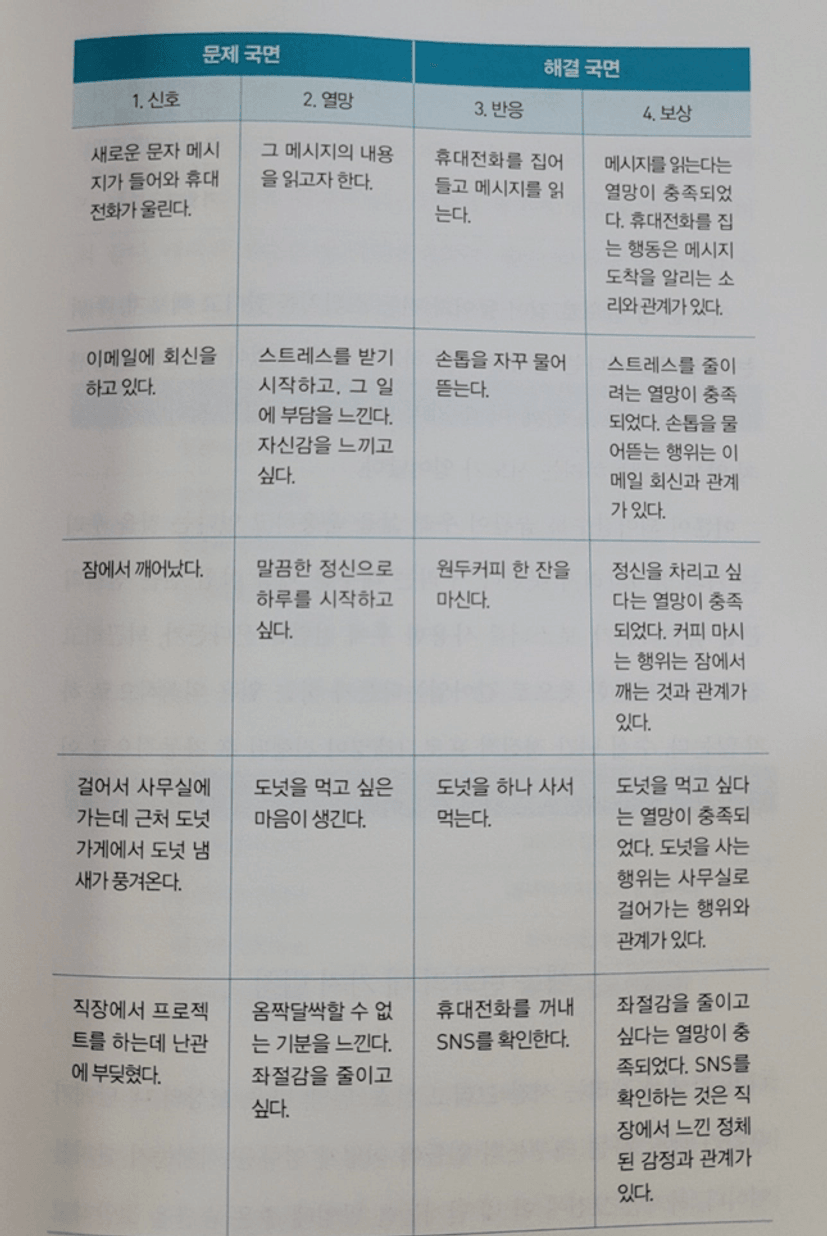 | 문제 국면 | | 해결 국면 | |
|---|---|---|---|
| 1. 신호 | 2. 열망 | 3. 반응 | 4. 보상 |
| 새로운 문자 메시지가 들어와 휴대전화가 울린다. | 그 메시지의 내용을 읽고자 한다. | 휴대전화를 집어 들고 메시지를 읽는다. | 메시지를 읽는다는 열망이 충족되었다. 휴대전화를 집는 행동은 메시지 도착을 알리는 소리와 관계가 있다. |
| 이메일에 회신을 하고 있다. | 스트레스를 받기 시작하고, 그 일에 부담을 느낀다. 자신감을 느끼고 싶다. | 손톱을 자꾸 물어뜯는다. | 스트레스를 줄이려는 열망이 충족되었다. 손톱을 물어뜯는 행위는 이메일 회신과 관계가 있다. |
| 잠에서 깨어났다. | 말끔한 정신으로 하루를 시작하고 싶다. | 원두커피 한 잔을 마신다. | 정신을 차리고 싶다는 열망이 충족되었다. 커피 마시는 행위는 잠에서 깨는 것과 관계가 있다. |
| 걸어서 사무실에 가는데 근처 도넛 가게에서 도넛 냄새가 풍겨온다. | 도넛을 먹고 싶은 마음이 생긴다. | 도넛을 하나 사서 먹는다. | 도넛을 먹고 싶다는 열망이 충족되었다. 도넛을 사는 행위는 사무실로 걸어가는 행위와 관계가 있다. |
| 직장에서 프로젝트를 하는데 난관에 부딪혔다. | 옴짝달싹할 수 없는 기분을 느낀다. 좌절감을 줄이고 싶다. | 휴대전화를 꺼내 SNS를 확인한다. | 좌절감을 줄이고 싶다는 열망이 충족되었다. SNS를 확인하는 것은 직장에서 느낀 정체된 감정과 관계가 있다. |